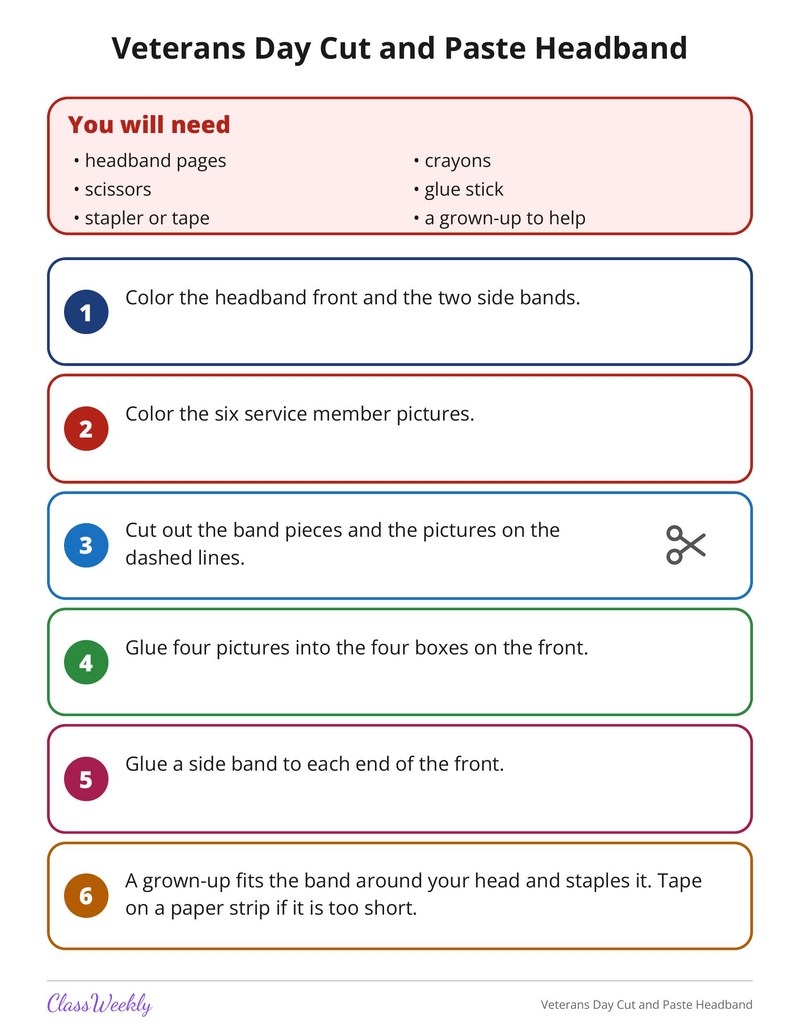 Veterans Day Cut and Paste Headband

You will need

• headband pages
• scissors
• stapler or tape

• crayons
• glue stick
• a grown-up to help

1
Color the headband front and the two side bands.

2
Color the six service member pictures.

3
Cut out the band pieces and the pictures on the dashed lines.

4
Glue four pictures into the four boxes on the front.

5
Glue a side band to each end of the front.

6
A grown-up fits the band around your head and staples it. Tape on a paper strip if it is too short.

ClassWeekly

Veterans Day Cut and Paste Headband